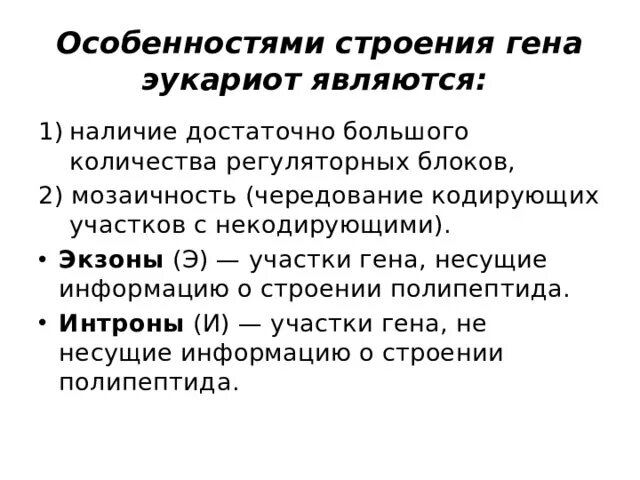 Особенностями строения гена эукариот являются:

1) наличие достаточно большого количества регуляторных блоков,

2) мозаичность (чередование кодирующих участков с некодирующими).

• Экзоны (Э) — участки гена, несущие информацию о строении полипептида.

• Интроны (И) — участки гена, не несущие информацию о строении полипептида.